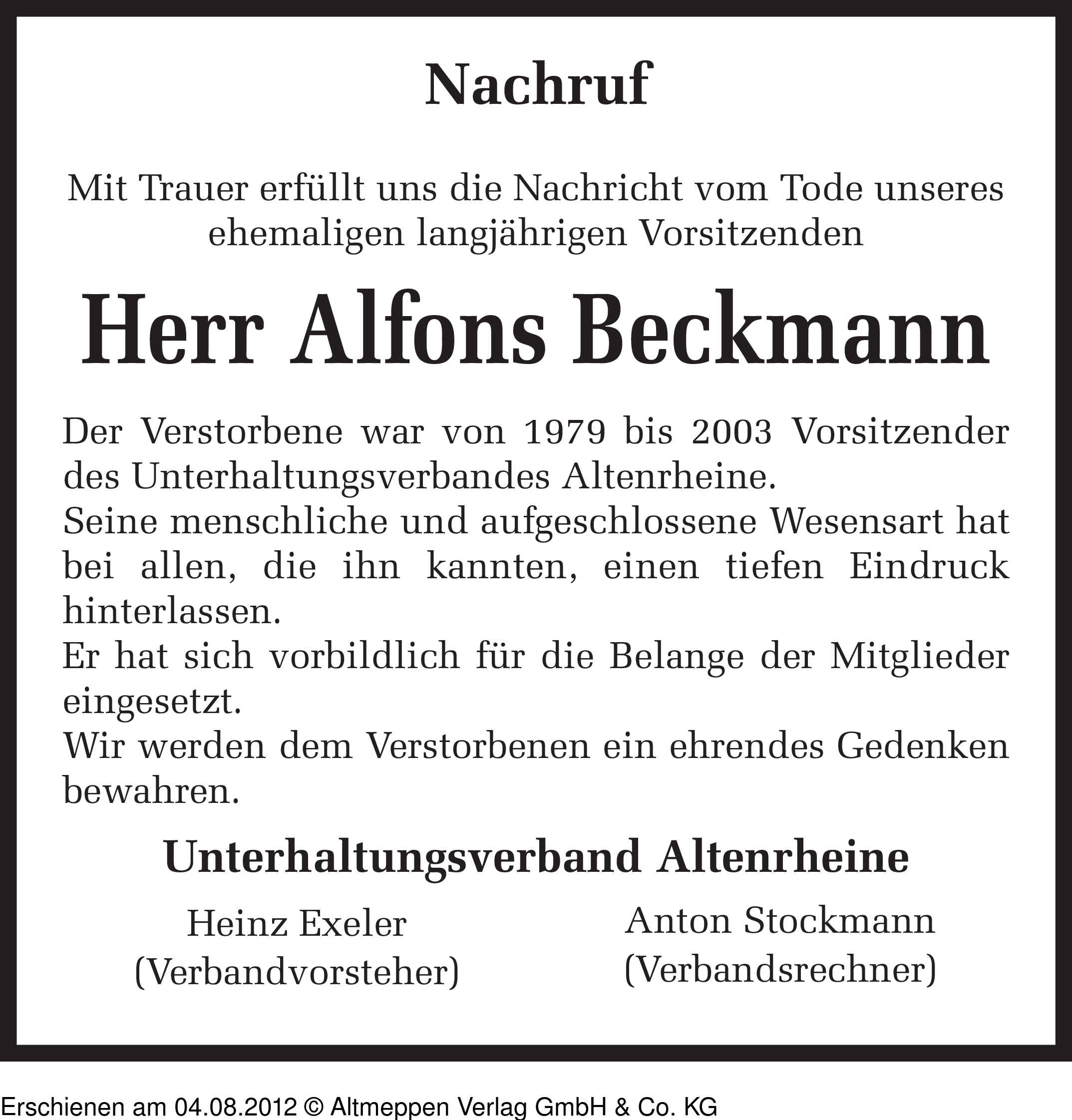 Nachruf

Mit Trauer erfüllt uns die Nachricht vom Tode unseres ehemaligen langjährigen Vorsitzenden

Herr Alfons Beckmann

Der Verstorbene war von 1979 bis 2003 Vorsitzender des Unterhaltungsverbandes Altenrheine.
Seine menschliche und aufgeschlossene Wesensart hat bei allen, die ihn kannten, einen tiefen Eindruck hinterlassen.
Er hat sich vorbildlich für die Belange der Mitglieder eingesetzt.
Wir werden dem Verstorbenen ein ehrendes Gedenken bewahren.

Unterhaltungsverband Altenrheine

Heinz Exeler
(Verbandvorsteher)

Anton Stockmann
(Verbandsrechner)

Erschienen am 04.08.2012 © Altmeppen Verlag GmbH & Co. KG